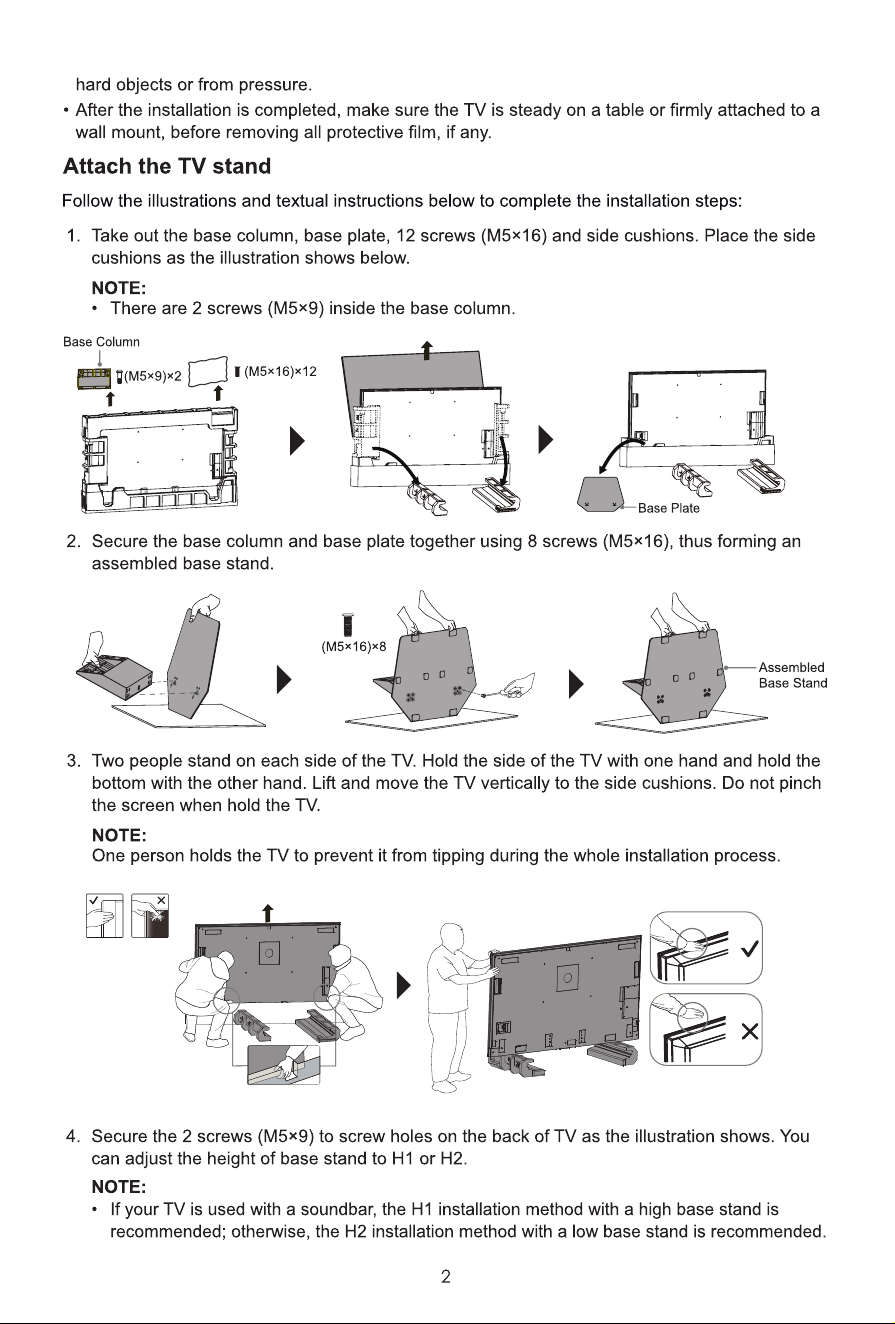 hard objects or from pressure.

• After the installation is completed, make sure the TV is steady on a table or firmly attached to a wall mount, before removing all protective film, if any.

Attach the TV stand

Follow the illustrations and textual instructions below to complete the installation steps:

1. Take out the base column, base plate, 12 screws (M5×16) and side cushions. Place the side cushions as the illustration shows below.

NOTE:
• There are 2 screws (M5×9) inside the base column.

Base Column
(M5×9)×2
(M5×16)×12
Base Plate

2. Secure the base column and base plate together using 8 screws (M5×16), thus forming an assembled base stand.

(M5×16)×8
Assembled Base Stand

3. Two people stand on each side of the TV. Hold the side of the TV with one hand and hold the bottom with the other hand. Lift and move the TV vertically to the side cushions. Do not pinch the screen when hold the TV.

NOTE:
One person holds the TV to prevent it from tipping during the whole installation process.

4. Secure the 2 screws (M5×9) to screw holes on the back of TV as the illustration shows. You can adjust the height of base stand to H1 or H2.

NOTE:
• If your TV is used with a soundbar, the H1 installation method with a high base stand is recommended; otherwise, the H2 installation method with a low base stand is recommended.

2